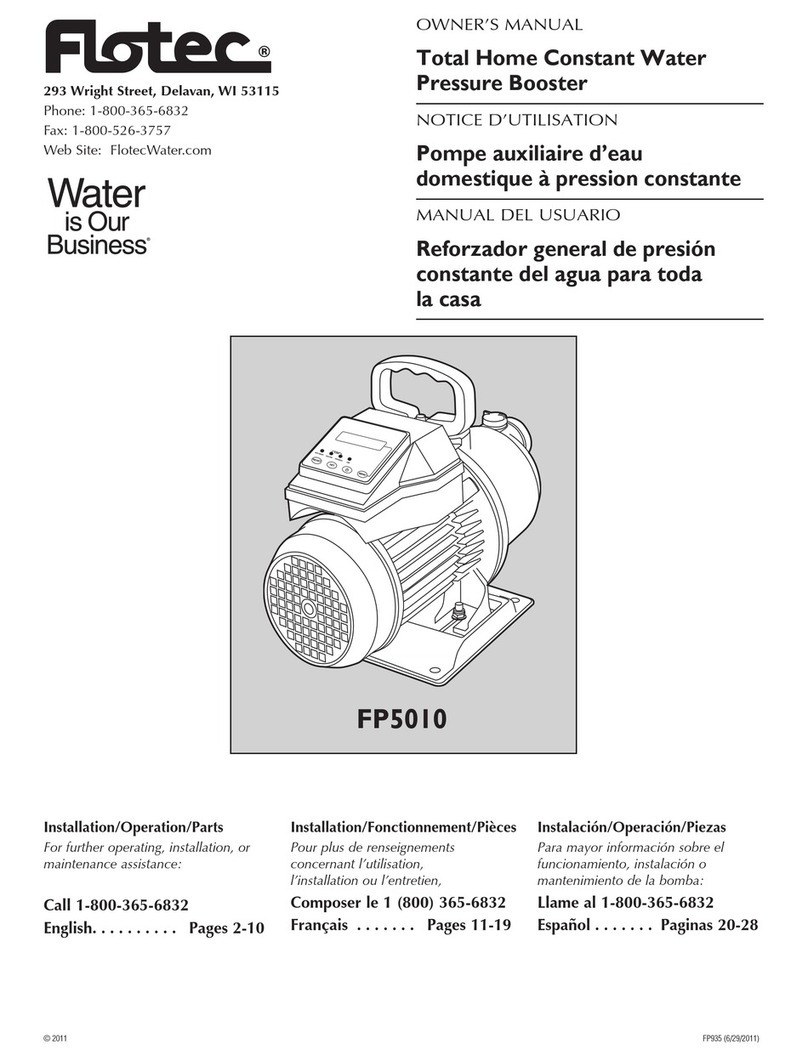 Flotec®

293 Wright Street, Delavan, WI 53115
Phone: 1-800-365-6832
Fax: 1-800-526-3757
Web Site: FlotecWater.com

Water is Our Business®

OWNER'S MANUAL

Total Home Constant Water Pressure Booster

NOTICE D'UTILISATION

Pompe auxiliaire d'eau domestique à pression constante

MANUAL DEL USUARIO

Reforzador general de presión constante del agua para toda la casa

FP5010

Installation/Operation/Parts
For further operating, installation, or maintenance assistance:

Call 1-800-365-6832
English. . . . . . . . . . Pages 2-10

Installation/Fonctionnement/Pièces
Pour plus de renseignements concernant l'utilisation, l'installation ou l'entretien,

Composer le 1 (800) 365-6832
Français . . . . . . . Pages 11-19

Instalación/Operación/Piezas
Para mayor información sobre el funcionamiento, instalación o mantenimiento de la bomba:

Llame al 1-800-365-6832
Español . . . . . . . Paginas 20-28

© 2011

FP935 (6/29/2011)